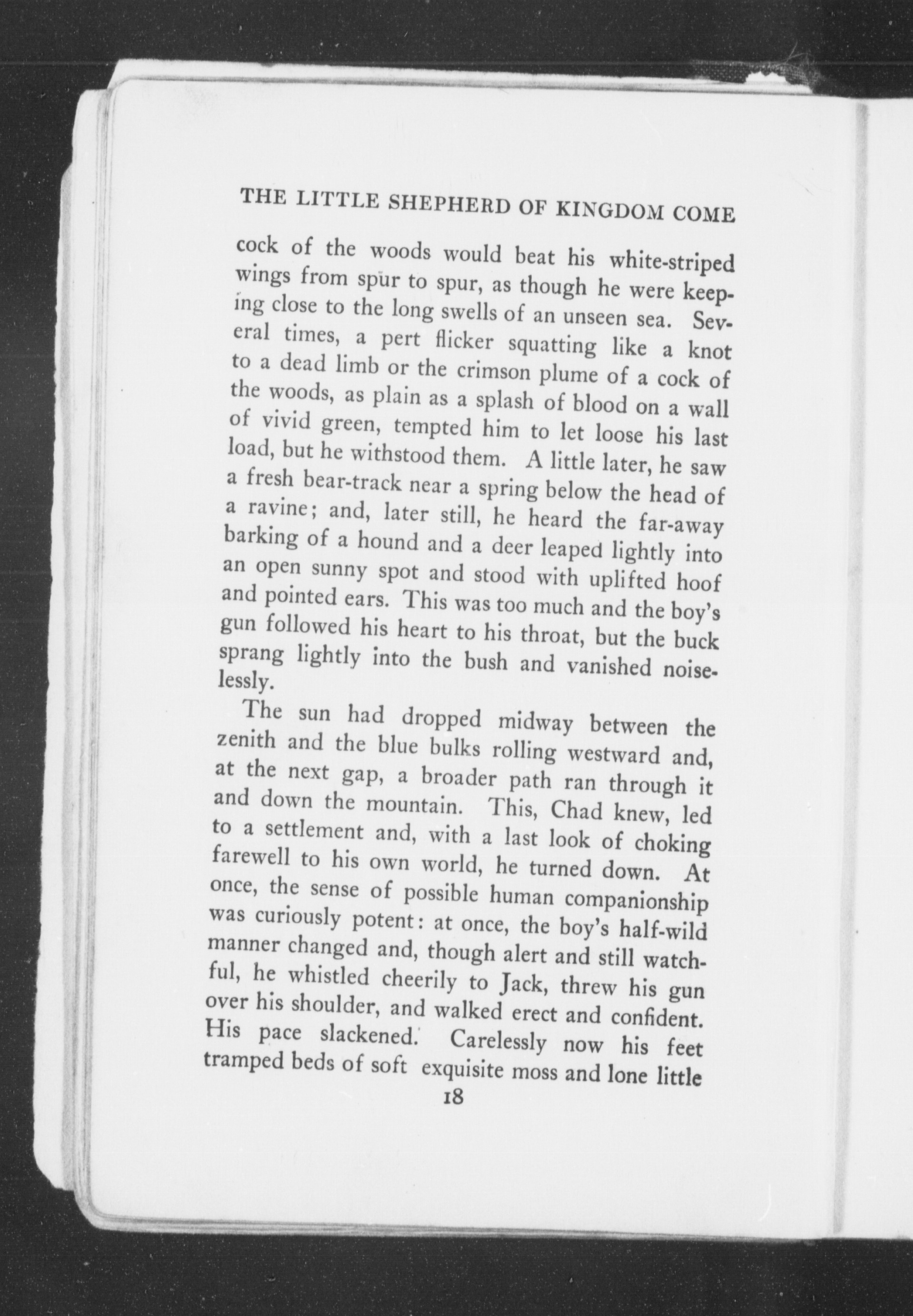 THE LITTLE SHEPHERD OF KINGDOM COME

cock of the woods would beat his white-striped wings from spur to spur, as though he were keeping close to the long swells of an unseen sea. Several times, a pert flicker squatting like a knot to a dead limb or the crimson plume of a cock of the woods, as plain as a splash of blood on a wall of vivid green, tempted him to let loose his last load, but he withstood them. A little later, he saw a fresh bear-track near a spring below the head of a ravine; and, later still, he heard the far-away barking of a hound and a deer leaped lightly into an open sunny spot and stood with uplifted hoof and pointed ears. This was too much and the boy's gun followed his heart to his throat, but the buck sprang lightly into the bush and vanished noiselessly.

The sun had dropped midway between the zenith and the blue bulks rolling westward and, at the next gap, a broader path ran through it and down the mountain. This, Chad knew, led to a settlement and, with a last look of choking farewell to his own world, he turned down. At once, the sense of possible human companionship was curiously potent: at once, the boy's half-wild manner changed and, though alert and still watchful, he whistled cheerily to Jack, threw his gun over his shoulder, and walked erect and confident. His pace slackened. Carelessly now his feet tramped beds of soft exquisite moss and lone little

18